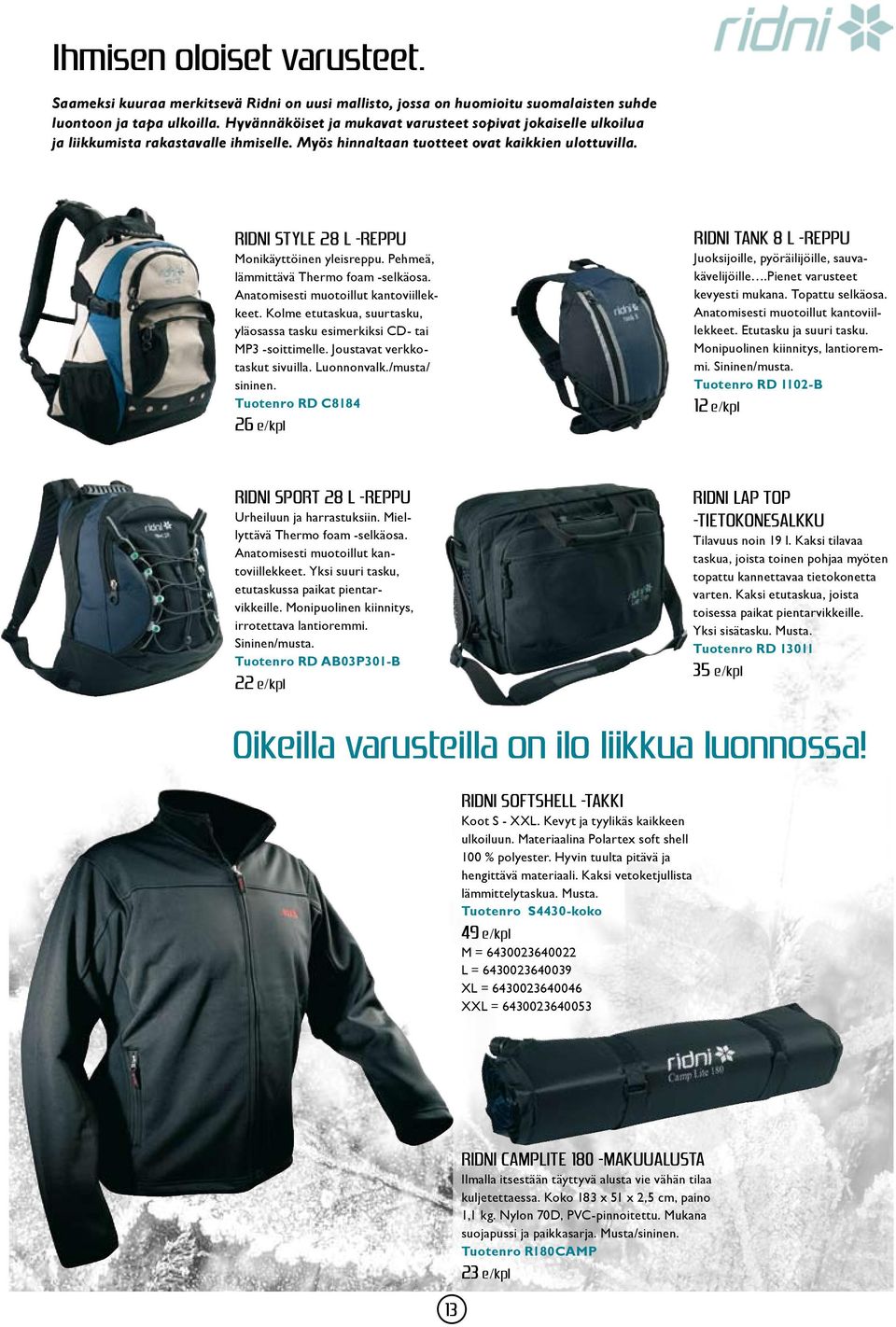 Ihmisen oloiset varusteet.

ridni

Saameksi kuuraa merkitsevä Ridni on uusi mallisto, jossa on huomioitu suomalaisten suhde luontoon ja tapa ulkoilla. Hyvännäköiset ja mukavat varusteet sopivat jokaiselle ulkoilua ja liikkumista rakastavalle ihmiselle. Myös hinnaltaan tuotteet ovat kaikkien ulottuvilla.

RIDNI STYLE 28 L -REPPU
Monikäyttöinen yleisreppu. Pehmeä, lämmittävä Thermo foam -selkäosa. Anatomisesti muotoillut kantoviillekkeet. Kolme etutaskua, suurtasku, yläosassa tasku esimerkiksi CD- tai MP3 -soittimelle. Joustavat verkkotaskut sivuilla. Luonnonvalk./musta/ sininen.
Tuotenro RD C8184
26 e/kpl

RIDNI TANK 8 L -REPPU
Juoksijoille, pyöräilijöille, sauvakävelijöille….Pienet varusteet kevyesti mukana. Topattu selkäosa. Anatomisesti muotoillut kantoviillekkeet. Etutasku ja suuri tasku. Monipuolinen kiinnitys, lantioremmi. Sininen/musta.
Tuotenro RD 1102-B
12 e/kpl

RIDNI SPORT 28 L -REPPU
Urheiluun ja harrastuksiin. Miellyttävä Thermo foam -selkäosa. Anatomisesti muotoillut kantoviillekkeet. Yksi suuri tasku, etutaskussa paikat pientarvikkeille. Monipuolinen kiinnitys, irrotettava lantioremmi. Sininen/musta.
Tuotenro RD AB03P301-B
22 e/kpl

RIDNI LAP TOP -TIETOKONESALKKU
Tilavuus noin 19 l. Kaksi tilavaa taskua, joista toinen pohjaa myöten topattu kannettavaa tietokonetta varten. Kaksi etutaskua, joista toisessa paikat pientarvikkeille. Yksi sisätasku. Musta.
Tuotenro RD 13011
35 e/kpl

Oikeilla varusteilla on ilo liikkua luonnossa!

RIDNI SOFTSHELL -TAKKI
Koot S - XXL. Kevyt ja tyylikäs kaikkeen ulkoiluun. Materiaalina Polartex soft shell 100 % polyester. Hyvin tuulta pitävä ja hengittävä materiaali. Kaksi vetoketjullista lämmittelytaskua. Musta.
Tuotenro S4430-koko
49 e/kpl
M = 6430023640022
L = 6430023640039
XL = 6430023640046
XXL = 6430023640053

ridni
Camp Lite 180

RIDNI CAMPLITE 180 -MAKUUALUSTA
Ilmalla itsestään täyttyvä alusta vie vähän tilaa kuljetettaessa. Koko 183 x 51 x 2,5 cm, paino 1,1 kg. Nylon 70D, PVC-pinnoitettu. Mukana suojapussi ja paikkasarja. Musta/sininen.
Tuotenro R180CAMP
23 e/kpl

13